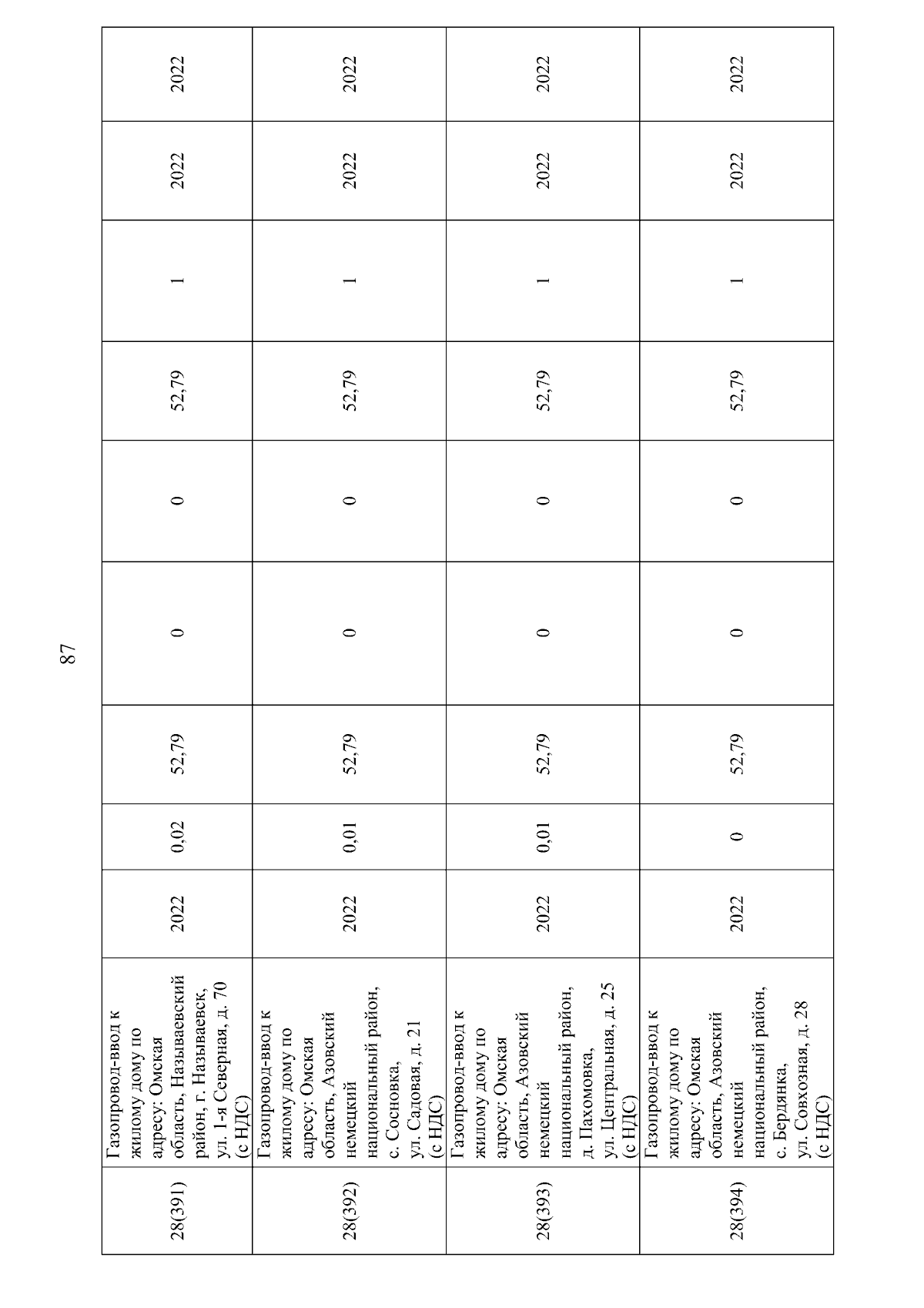 87

| 28(391) | Газопровод-ввод к жилому дому по адресу: Омская область, Называевский район, г. Называевск, ул. 1-я Северная, д. 70 (с НДС) | 2022 | 0,02 | 52,79 | 0 | 0 | 52,79 | 1 | 2022 | 2022 |
|---|---|---|---|---|---|---|---|---|---|---|
| 28(392) | Газопровод-ввод к жилому дому по адресу: Омская область, Азовский немецкий национальный район, с. Сосновка, ул. Садовая, д. 21 (с НДС) | 2022 | 0,01 | 52,79 | 0 | 0 | 52,79 | 1 | 2022 | 2022 |
| 28(393) | Газопровод-ввод к жилому дому по адресу: Омская область, Азовский немецкий национальный район, д. Пахомовка, ул. Центральная, д. 25 (с НДС) | 2022 | 0,01 | 52,79 | 0 | 0 | 52,79 | 1 | 2022 | 2022 |
| 28(394) | Газопровод-ввод к жилому дому по адресу: Омская область, Азовский немецкий национальный район, с. Бердянка, ул. Совхозная, д. 28 (с НДС) | 2022 | 0 | 52,79 | 0 | 0 | 52,79 | 1 | 2022 | 2022 |